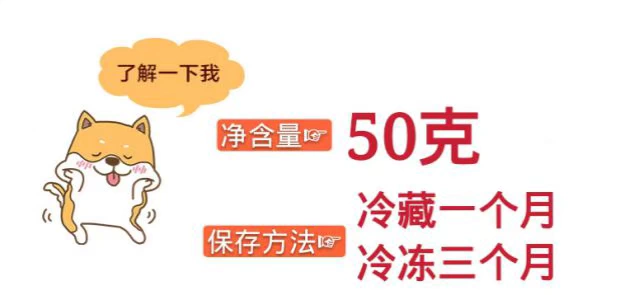 了解一下我

净含量☞ 50克

保存方法☞ 冷藏一个月
冷冻三个月